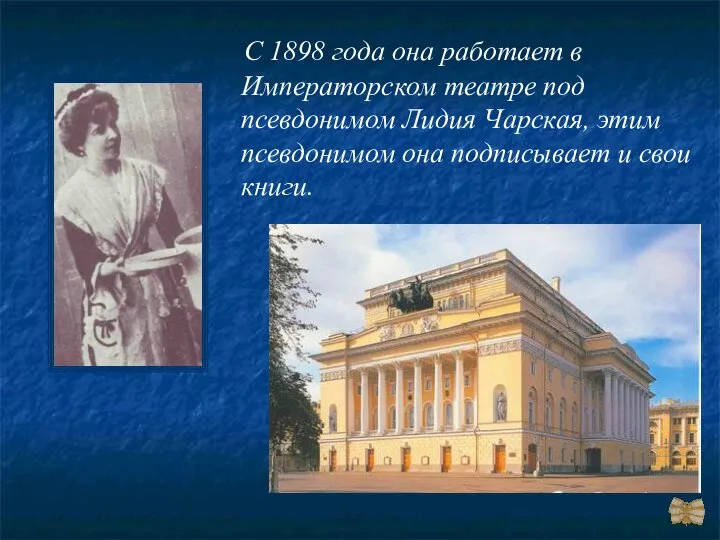 С 1898 года она работает в Императорском театре под псевдонимом Лидия Чарская, этим псевдонимом она подписывает и свои книги.